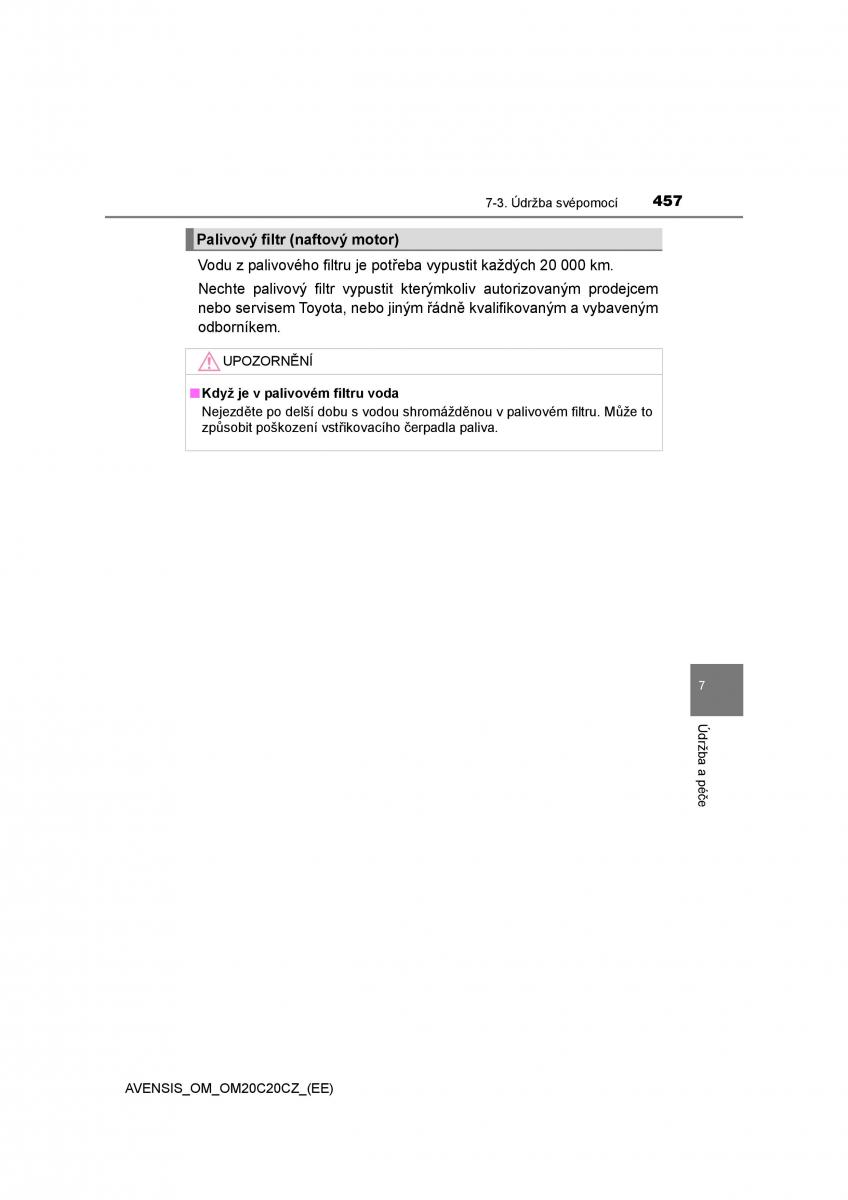 7-3. Údržba svépomocí 457

Palivový filtr (naftový motor)

Vodu z palivového filtru je potřeba vypustit každých 20 000 km.

Nechte palivový filtr vypustit kterýmkoliv autorizovaným prodejcem nebo servisem Toyota, nebo jiným řádně kvalifikovaným a vybaveným odborníkem.

UPOZORNĚNÍ

■ Když je v palivovém filtru voda

Nejezděte po delší dobu s vodou shromážděnou v palivovém filtru. Může to způsobit poškození vstřikovacího čerpadla paliva.

7

Údržba a péče

AVENSIS_OM_OM20C20CZ_(EE)